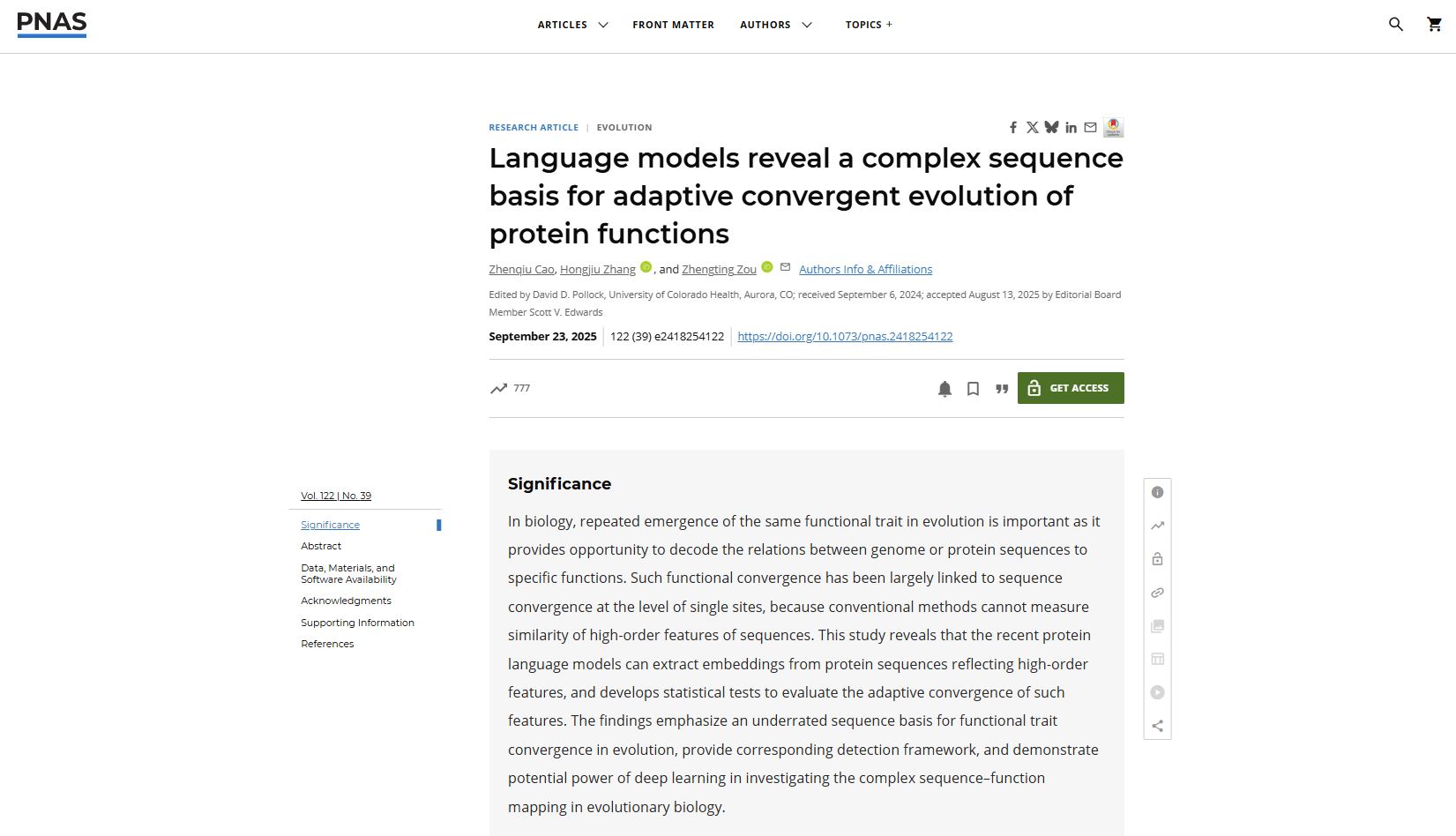 PNAS

ARTICLES FRONT MATTER AUTHORS TOPICS +

RESEARCH ARTICLE | EVOLUTION

Language models reveal a complex sequence basis for adaptive convergent evolution of protein functions

Zhenqiu Cao, Hongjiu Zhang, and Zhengting Zou Authors Info & Affiliations

Edited by David D. Pollock, University of Colorado Health, Aurora, CO; received September 6, 2024; accepted August 13, 2025 by Editorial Board Member Scott V. Edwards

September 23, 2025 | 122 (39) e2418254122 | https://doi.org/10.1073/pnas.2418254122

777

GET ACCESS

Vol. 122 | No. 39

Significance
Abstract
Data, Materials, and Software Availability
Acknowledgments
Supporting Information
References

Significance

In biology, repeated emergence of the same functional trait in evolution is important as it provides opportunity to decode the relations between genome or protein sequences to specific functions. Such functional convergence has been largely linked to sequence convergence at the level of single sites, because conventional methods cannot measure similarity of high-order features of sequences. This study reveals that the recent protein language models can extract embeddings from protein sequences reflecting high-order features, and develops statistical tests to evaluate the adaptive convergence of such features. The findings emphasize an underrated sequence basis for functional trait convergence in evolution, provide corresponding detection framework, and demonstrate potential power of deep learning in investigating the complex sequence–function mapping in evolutionary biology.